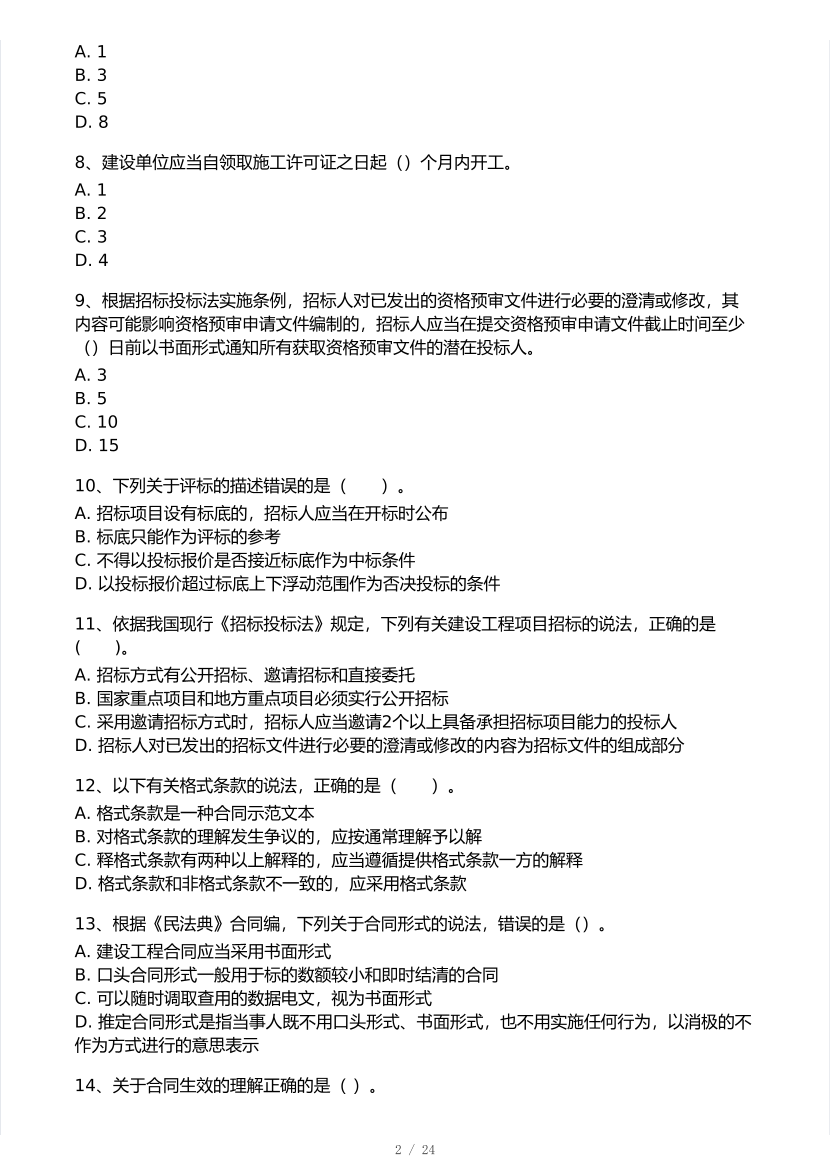 A. 1
B. 3
C. 5
D. 8

8、建设单位应当自领取施工许可证之日起（）个月内开工。
A. 1
B. 2
C. 3
D. 4

9、根据招标投标法实施条例，招标人对已发出的资格预审文件进行必要的澄清或修改，其内容可能影响资格预审申请文件编制的，招标人应当在提交资格预审申请文件截止时间至少（）日前以书面形式通知所有获取资格预审文件的潜在投标人。
A. 3
B. 5
C. 10
D. 15

10、下列关于评标的描述错误的是（　　）。
A. 招标项目设有标底的，招标人应当在开标时公布
B. 标底只能作为评标的参考
C. 不得以投标报价是否接近标底作为中标条件
D. 以投标报价超过标底上下浮动范围作为否决投标的条件

11、依据我国现行《招标投标法》规定，下列有关建设工程项目招标的说法，正确的是（　　）。
A. 招标方式有公开招标、邀请招标和直接委托
B. 国家重点项目和地方重点项目必须实行公开招标
C. 采用邀请招标方式时，招标人应当邀请2个以上具备承担招标项目能力的投标人
D. 招标人对已发出的招标文件进行必要的澄清或修改的内容为招标文件的组成部分

12、以下有关格式条款的说法，正确的是（　　）。
A. 格式条款是一种合同示范文本
B. 对格式条款的理解发生争议的，应按通常理解予以解
C. 释格式条款有两种以上解释的，应当遵循提供格式条款一方的解释
D. 格式条款和非格式条款不一致的，应采用格式条款

13、根据《民法典》合同编，下列关于合同形式的说法，错误的是（）。
A. 建设工程合同应当采用书面形式
B. 口头合同形式一般用于标的数额较小和即时结清的合同
C. 可以随时调取查用的数据电文，视为书面形式
D. 推定合同形式是指当事人既不用口头形式、书面形式，也不用实施任何行为，以消极的不作为方式进行的意思表示

14、关于合同生效的理解正确的是（ ）。

2 / 24